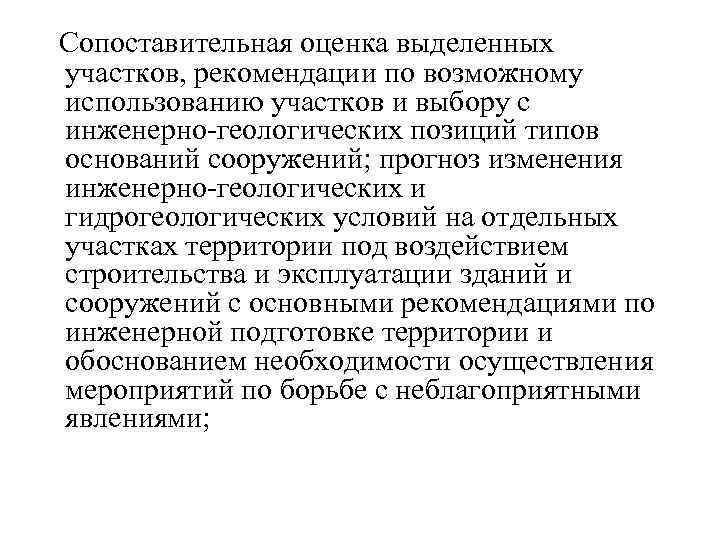 Сопоставительная оценка выделенных участков, рекомендации по возможному использованию участков и выбору с инженерно-геологических позиций типов оснований сооружений; прогноз изменения инженерно-геологических и гидрогеологических условий на отдельных участках территории под воздействием строительства и эксплуатации зданий и сооружений с основными рекомендациями по инженерной подготовке территории и обоснованием необходимости осуществления мероприятий по борьбе с неблагоприятными явлениями;